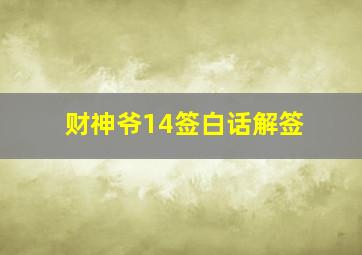 财神爷14签白话解签